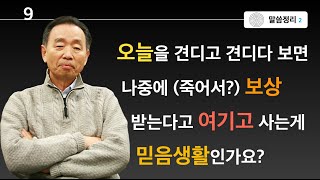 9

말씀정리 2

오늘을 견디고 견디다 보면

나중에 (죽어서?) 보상

받는다고 여기고 사는게

믿음생활인가요?